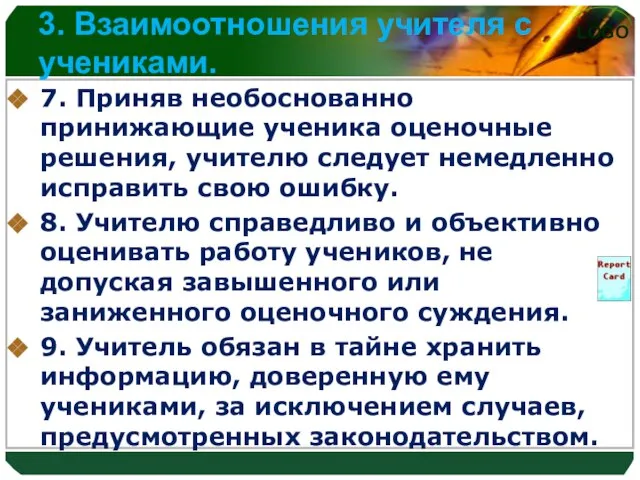 3. Взаимоотношения учителя с учениками.

LOGO

7. Приняв необоснованно принижающие ученика оценочные решения, учителю следует немедленно исправить свою ошибку.

8. Учителю справедливо и объективно оценивать работу учеников, не допуская завышенного или заниженного оценочного суждения.

Report Card

9. Учитель обязан в тайне хранить информацию, доверенную ему учениками, за исключением случаев, предусмотренных законодательством.